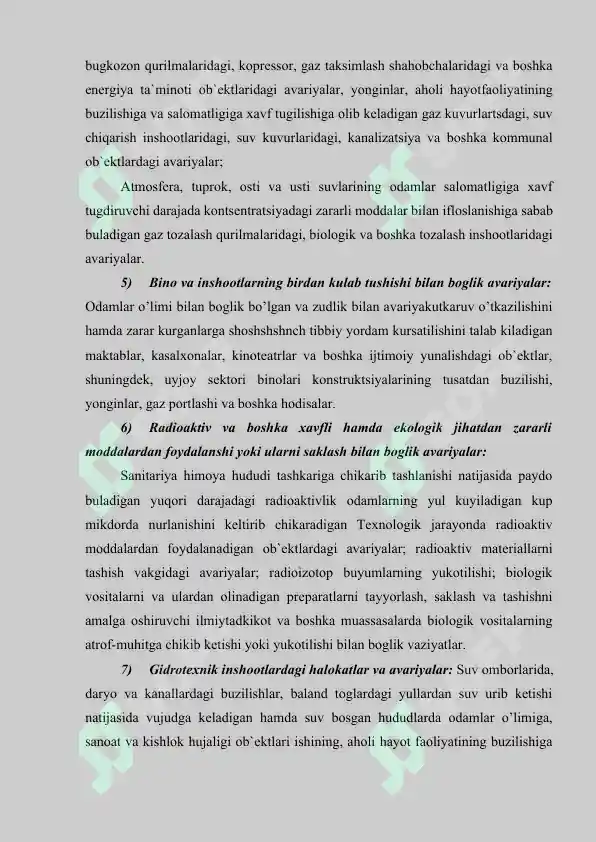 bugkozon qurilmalaridagi, kopressor, gaz taksimlash shahobchalaridagi va boshka energiya ta`minoti ob`ektlaridagi avariyalar, yonginlar, aholi hayotfaoliyatining buzilishiga va salomatligiga xavf tugilishiga olib keladigan gaz kuvurlartsdagi, suv chiqarish inshootlaridagi, suv kuvurlaridagi, kanalizatsiya va boshka kommunal ob`ektlardagi avariyalar;

Atmosfera, tuprok, osti va usti suvlarining odamlar salomatligiga xavf tugdiruvchi darajada kontsentratsiyadagi zararli moddalar bilan ifloslanishiga sabab buladigan gaz tozalash qurilmalaridagi, biologik va boshka tozalash inshootlaridagi avariyalar.

5) Bino va inshootlarning birdan kulab tushishi bilan boglik avariyalar: Odamlar o'limi bilan boglik bo'lgan va zudlik bilan avariyakutkaruv o'tkazilishini hamda zarar kurganlarga shoshshshnch tibbiy yordam kursatilishini talab kiladigan maktablar, kasalxonalar, kinoteatrlar va boshka ijtimoiy yunalishdagi ob`ektlar, shuningdek, uyjoy sektori binolari konstruktsiyalarining tusatdan buzilishi, yonginlar, gaz portlashi va boshka hodisalar.

6) Radioaktiv va boshka xavfli hamda ekologik jihatdan zararli moddalardan foydalanshi yoki ularni saklash bilan boglik avariyalar:

Sanitariya himoya hududi tashkariga chikarib tashlanishi natijasida paydo buladigan yuqori darajadagi radioaktivlik odamlarning yul kuyiladigan kup mikdorda nurlanishini keltirib chikaradigan Texnologik jarayonda radioaktiv moddalardan foydalanadigan ob`ektlardagi avariyalar; radioaktiv materiallarni tashish vakgidagi avariyalar; radioizotop buyumlarning yukotilishi; biologik vositalarni va ulardan olinadigan preparatlarni tayyorlash, saklash va tashishni amalga oshiruvchi ilmiytadkikot va boshka muassasalarda biologik vositalarning atrof-muhitga chikib ketishi yoki yukotilishi bilan boglik vaziyatlar.

7) Gidrotexnik inshootlardagi halokatlar va avariyalar: Suv omborlarida, daryo va kanallardagi buzilishlar, baland toglardagi yullardan suv urib ketishi natijasida vujudga keladigan hamda suv bosgan hududlarda odamlar o'limiga, sanoat va kishlok hujaligi ob`ektlari ishining, aholi hayot faoliyatining buzilishiga